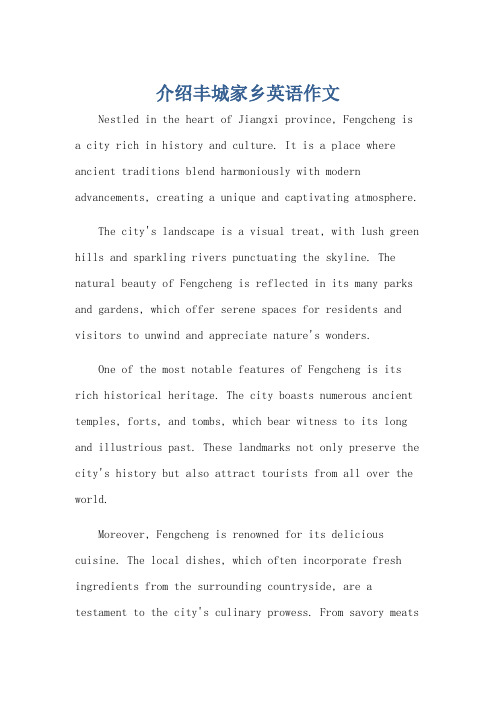 介绍丰城家乡英语作文

Nestled in the heart of Jiangxi province, Fengcheng is a city rich in history and culture. It is a place where ancient traditions blend harmoniously with modern advancements, creating a unique and captivating atmosphere.

The city's landscape is a visual treat, with lush green hills and sparkling rivers punctuating the skyline. The natural beauty of Fengcheng is reflected in its many parks and gardens, which offer serene spaces for residents and visitors to unwind and appreciate nature's wonders.

One of the most notable features of Fengcheng is its rich historical heritage. The city boasts numerous ancient temples, forts, and tombs, which bear witness to its long and illustrious past. These landmarks not only preserve the city's history but also attract tourists from all over the world.

Moreover, Fengcheng is renowned for its delicious cuisine. The local dishes, which often incorporate fresh ingredients from the surrounding countryside, are a testament to the city's culinary prowess. From savory meats